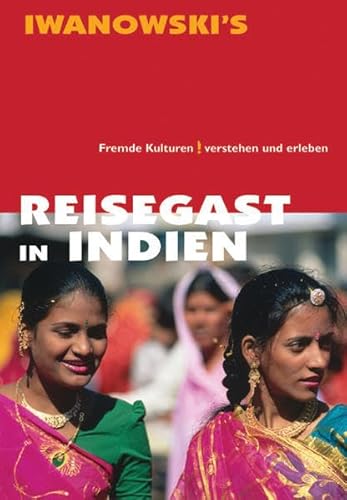 IWANOWSKI'S

Fremde Kulturen ! verstehen und erleben

REISEGAST IN INDIEN